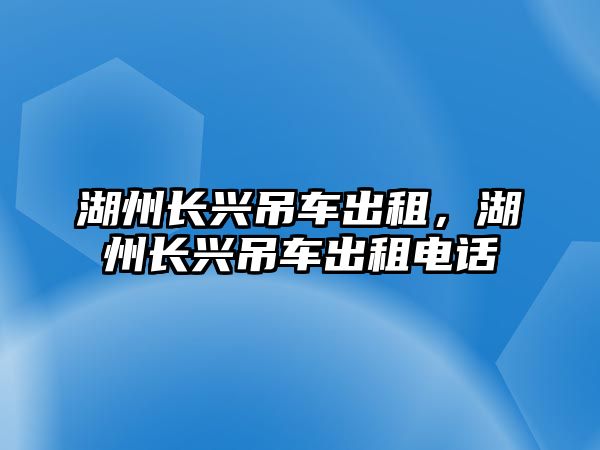 湖州长兴吊车出租，湖州长兴吊车出租电话